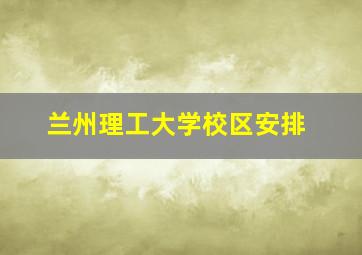 兰州理工大学校区安排